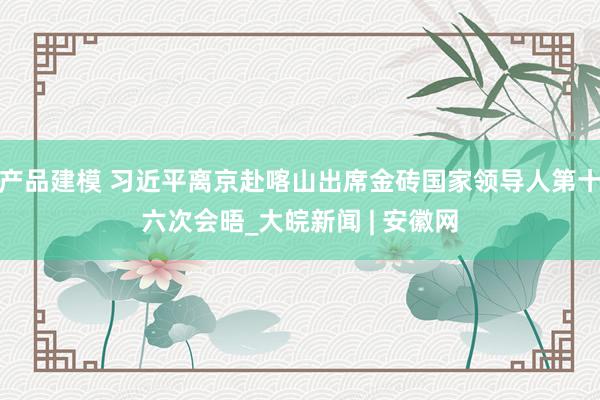 产品建模 习近平离京赴喀山出席金砖国家领导人第十六次会晤_大皖新闻 | 安徽网